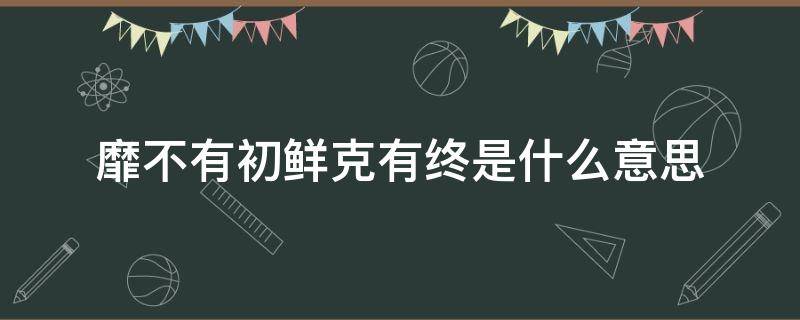 靡不有初鲜克有终是什么意思